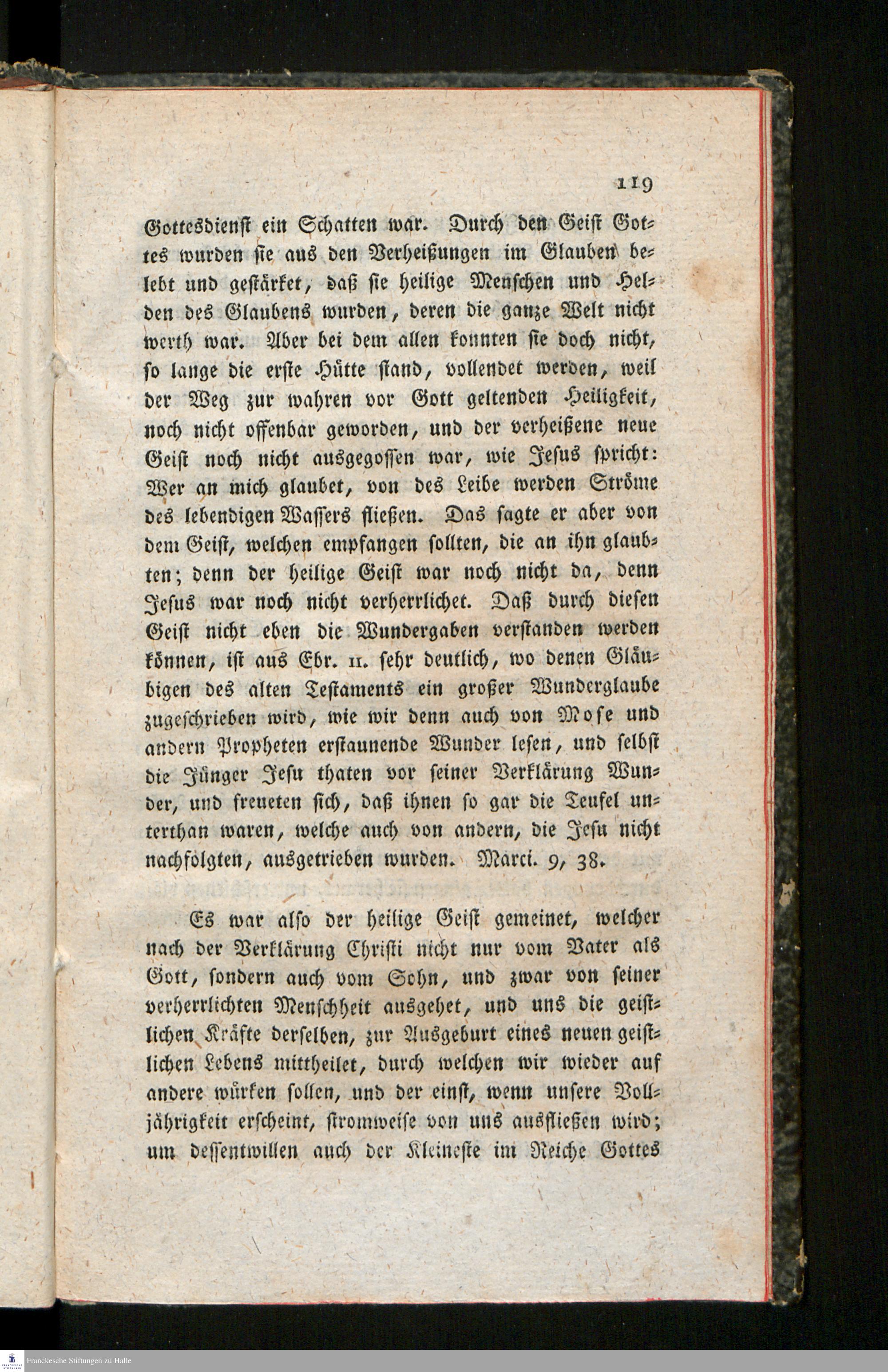 119

Gottesdienst ein Schatten war. Durch den Geist Gottes wurden sie aus den Verheißungen im Glauben belebt und gestärket, daß sie heilige Menschen und Helden des Glaubens wurden, deren die ganze Welt nicht werth war. Aber bei dem allen konnten sie doch nicht, so lange die erste Hütte stand, vollendet werden, weil der Weg zur wahren vor Gott geltenden Heiligkeit, noch nicht offenbar geworden, und der verheißene neue Geist noch nicht ausgegossen war, wie Jesus spricht: Wer an mich glaubet, von des Leibe werden Ströme des lebendigen Wassers fließen. Das sagte er aber von dem Geist, welchen empfangen sollten, die an ihn glaubten; denn der heilige Geist war noch nicht da, denn Jesus war noch nicht verherrlichet. Daß durch diesen Geist nicht eben die Wundergaben verstanden werden können, ist aus Ebr. 11. sehr deutlich, wo denen Gläubigen des alten Testaments ein großer Wunderglaube zugeschrieben wird, wie wir denn auch von Mose und andern Propheten erstaunende Wunder lesen, und selbst die Jünger Jesu thaten vor seiner Verklärung Wunder, und freueten sich, daß ihnen so gar die Teufel unterthan waren, welche auch von andern, die Jesu nicht nachfolgten, ausgetrieben wurden. Marci. 9, 38.

Es war also der heilige Geist gemeinet, welcher nach der Verklärung Christi nicht nur vom Vater als Gott, sondern auch vom Sohn, und zwar von seiner verherrlichten Menschheit ausgehet, und uns die geistlichen Kräfte derselben, zur Ausgeburt eines neuen geistlichen Lebens mittheilet, durch welchen wir wieder auf andere würken sollen, und der einst, wenn unsere Volljährigkeit erscheint, stromweise von uns ausfließen wird; um dessentwillen auch der Kleineste im Reiche Gottes

Franckesche Stiftungen zu Halle